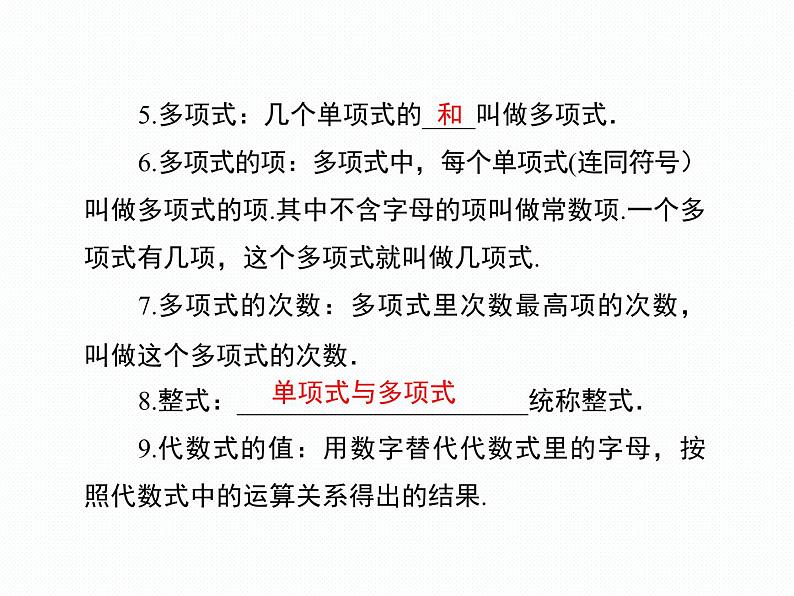 5.多项式：几个单项式的 和 叫做多项式.

6.多项式的项：多项式中，每个单项式(连同符号）叫做多项式的项.其中不含字母的项叫做常数项.一个多项式有几项，这个多项式就叫做几项式.

7.多项式的次数：多项式里次数最高项的次数，叫做这个多项式的次数.

8.整式： 单项式与多项式 统称整式.

9.代数式的值：用数字替代代数式里的字母，按照代数式中的运算关系得出的结果.